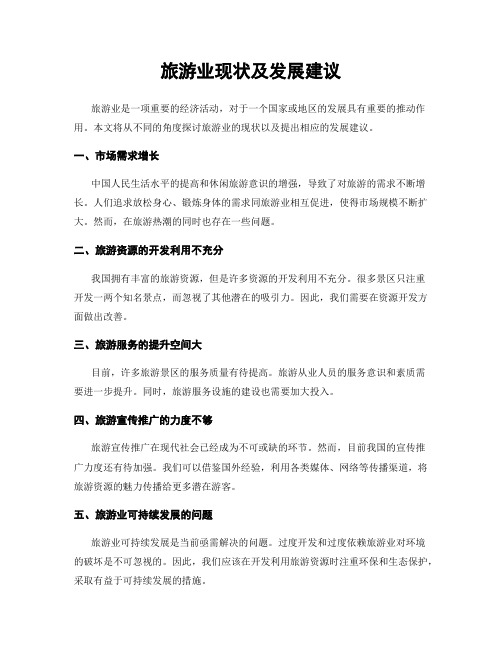 旅游业现状及发展建议

旅游业是一项重要的经济活动，对于一个国家或地区的发展具有重要的推动作用。本文将从不同的角度探讨旅游业的现状以及提出相应的发展建议。

一、市场需求增长

中国人民生活水平的提高和休闲旅游意识的增强，导致了对旅游的需求不断增长。人们追求放松身心、锻炼身体的需求同旅游业相互促进，使得市场规模不断扩大。然而，在旅游热潮的同时也存在一些问题。

二、旅游资源的开发利用不充分

我国拥有丰富的旅游资源，但是许多资源的开发利用不充分。很多景区只注重开发一两个知名景点，而忽视了其他潜在的吸引力。因此，我们需要在资源开发方面做出改善。

三、旅游服务的提升空间大

目前，许多旅游景区的服务质量有待提高。旅游从业人员的服务意识和素质需要进一步提升。同时，旅游服务设施的建设也需要加大投入。

四、旅游宣传推广的力度不够

旅游宣传推广在现代社会已经成为不可或缺的环节。然而，目前我国的宣传推广力度还有待加强。我们可以借鉴国外经验，利用各类媒体、网络等传播渠道，将旅游资源的魅力传播给更多潜在游客。

五、旅游业可持续发展的问题

旅游业可持续发展是当前亟需解决的问题。过度开发和过度依赖旅游业对环境的破坏是不可忽视的。因此，我们应该在开发利用旅游资源时注重环保和生态保护，采取有益于可持续发展的措施。